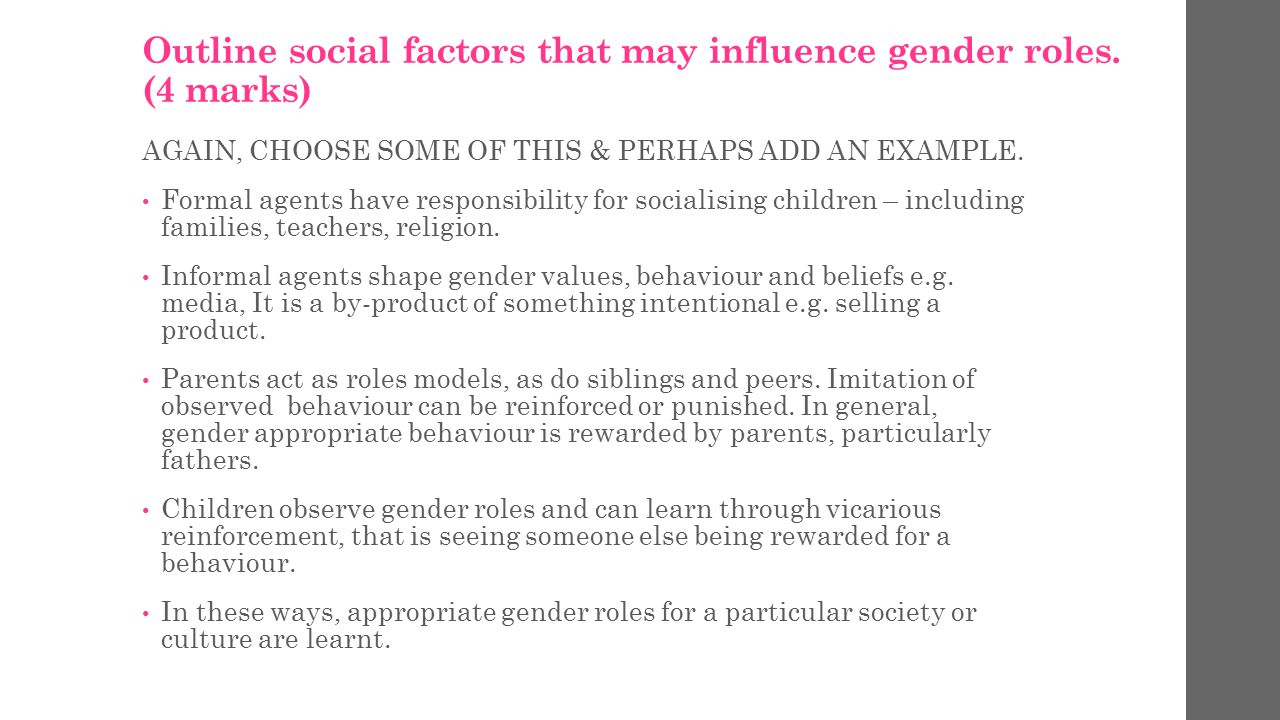 Outline social factors that may influence gender roles. (4 marks)

AGAIN, CHOOSE SOME OF THIS & PERHAPS ADD AN EXAMPLE.

• Formal agents have responsibility for socialising children – including families, teachers, religion.

• Informal agents shape gender values, behaviour and beliefs e.g. media, It is a by-product of something intentional e.g. selling a product.

• Parents act as roles models, as do siblings and peers. Imitation of observed behaviour can be reinforced or punished. In general, gender appropriate behaviour is rewarded by parents, particularly fathers.

• Children observe gender roles and can learn through vicarious reinforcement, that is seeing someone else being rewarded for a behaviour.

• In these ways, appropriate gender roles for a particular society or culture are learnt.